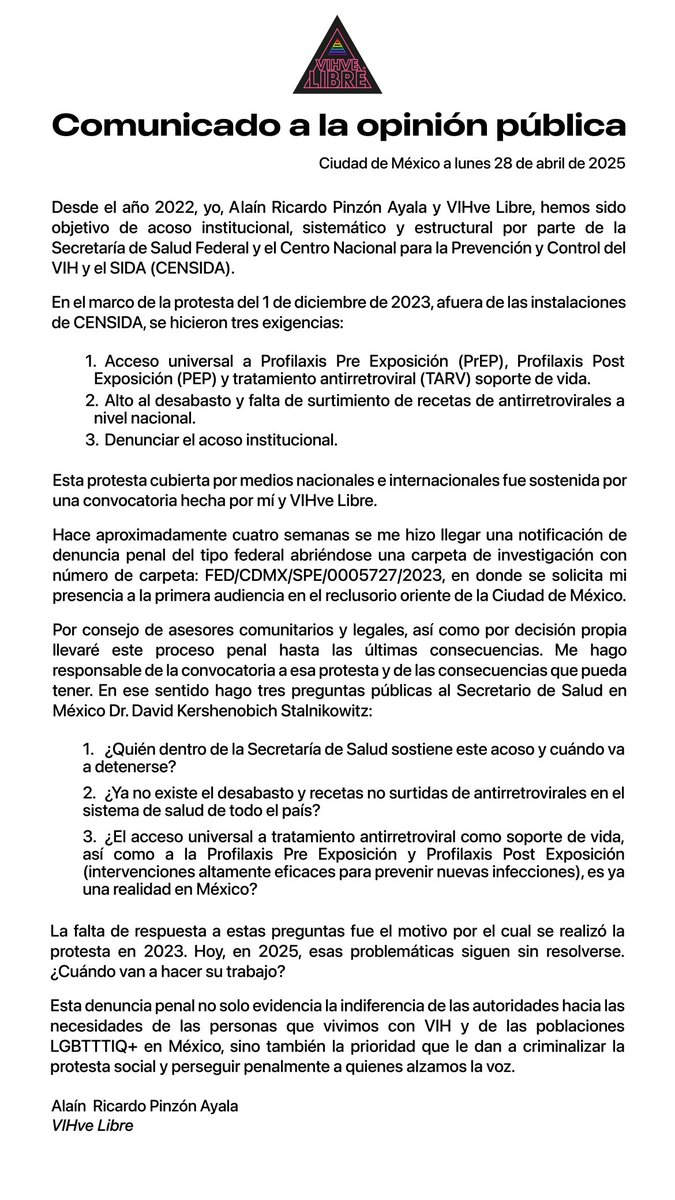 VIHve LIBRE

Comunicado a la opinión pública

Ciudad de México a lunes 28 de abril de 2025

Desde el año 2022, yo, Alaín Ricardo Pinzón Ayala y VIHve Libre, hemos sido objetivo de acoso institucional, sistemático y estructural por parte de la Secretaría de Salud Federal y el Centro Nacional para la Prevención y Control del VIH y el SIDA (CENSIDA).

En el marco de la protesta del 1 de diciembre de 2023, afuera de las instalaciones de CENSIDA, se hicieron tres exigencias:

1. Acceso universal a Profilaxis Pre Exposición (PrEP), Profilaxis Post Exposición (PEP) y tratamiento antirretroviral (TARV) soporte de vida.
2. Alto al desabasto y falta de surtimiento de recetas de antirretrovirales a nivel nacional.
3. Denunciar el acoso institucional.

Esta protesta cubierta por medios nacionales e internacionales fue sostenida por una convocatoria hecha por mí y VIHve Libre.

Hace aproximadamente cuatro semanas se me hizo llegar una notificación de denuncia penal del tipo federal abriéndose una carpeta de investigación con número de carpeta: FED/CDMX/SPE/0005727/2023, en donde se solicita mi presencia a la primera audiencia en el reclusorio oriente de la Ciudad de México.

Por consejo de asesores comunitarios y legales, así como por decisión propia llevaré este proceso penal hasta las últimas consecuencias. Me hago responsable de la convocatoria a esa protesta y de las consecuencias que pueda tener. En ese sentido hago tres preguntas públicas al Secretario de Salud en México Dr. David Kershenobich Stalnikowitz:

1. ¿Quién dentro de la Secretaría de Salud sostiene este acoso y cuándo va a detenerse?

2. ¿Ya no existe el desabasto y recetas no surtidas de antirretrovirales en el sistema de salud de todo el país?

3. ¿El acceso universal a tratamiento antirretroviral como soporte de vida, así como a la Profilaxis Pre Exposición y Profilaxis Post Exposición (intervenciones altamente eficaces para prevenir nuevas infecciones), es ya una realidad en México?

La falta de respuesta a estas preguntas fue el motivo por el cual se realizó la protesta en 2023. Hoy, en 2025, esas problemáticas siguen sin resolverse. ¿Cuándo van a hacer su trabajo?

Esta denuncia penal no solo evidencia la indiferencia de las autoridades hacia las necesidades de las personas que vivimos con VIH y de las poblaciones LGBTTTIQ+ en México, sino también la prioridad que le dan a criminalizar la protesta social y perseguir penalmente a quienes alzamos la voz.

Alaín Ricardo Pinzón Ayala
VIHve Libre